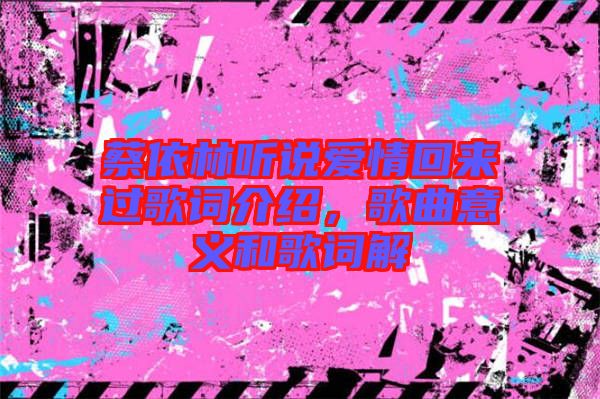 蔡依林听说爱情回来过歌词介绍，歌曲意义和歌词解